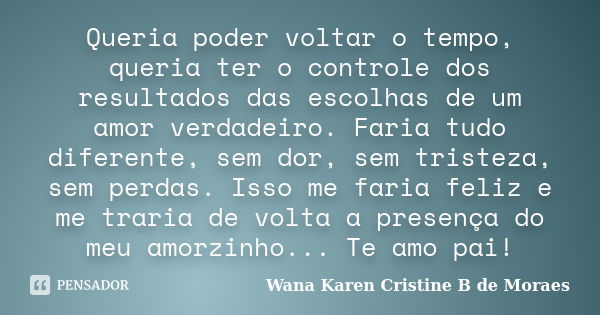 Queria poder voltar o tempo, queria ter o controle dos resultados das escolhas de um amor verdadeiro. Faria tudo diferente, sem dor, sem tristeza, sem perdas. Isso me faria feliz e me traria de volta a presença do meu amorzinho... Te amo pai!

PENSADOR

Wana Karen Cristine B de Moraes